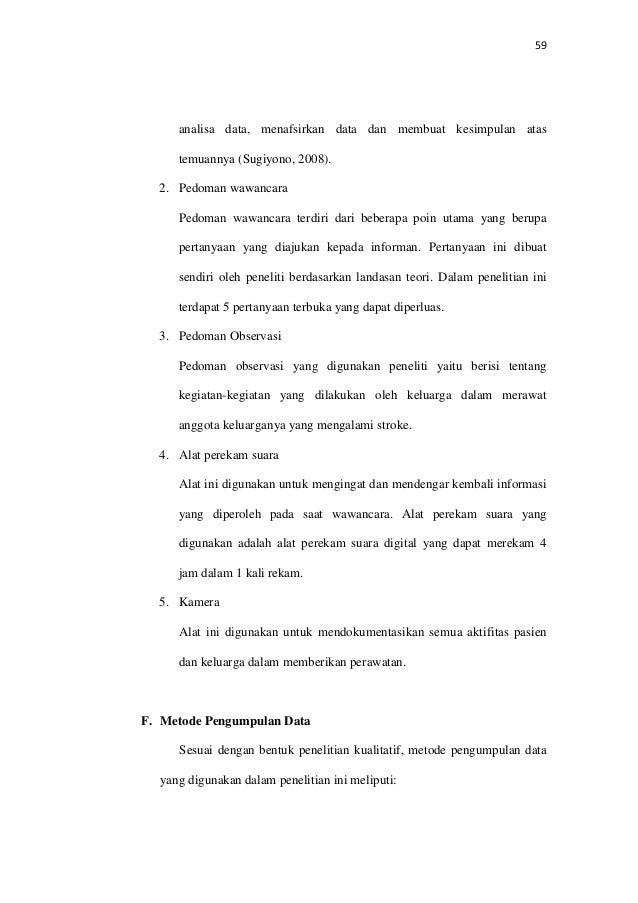 59

analisa data, menafsirkan data dan membuat kesimpulan atas temuannya (Sugiyono, 2008).

2. Pedoman wawancara

Pedoman wawancara terdiri dari beberapa poin utama yang berupa pertanyaan yang diajukan kepada informan. Pertanyaan ini dibuat sendiri oleh peneliti berdasarkan landasan teori. Dalam penelitian ini terdapat 5 pertanyaan terbuka yang dapat diperluas.

3. Pedoman Observasi

Pedoman observasi yang digunakan peneliti yaitu berisi tentang kegiatan-kegiatan yang dilakukan oleh keluarga dalam merawat anggota keluarganya yang mengalami stroke.

4. Alat perekam suara

Alat ini digunakan untuk mengingat dan mendengar kembali informasi yang diperoleh pada saat wawancara. Alat perekam suara yang digunakan adalah alat perekam suara digital yang dapat merekam 4 jam dalam 1 kali rekam.

5. Kamera

Alat ini digunakan untuk mendokumentasikan semua aktifitas pasien dan keluarga dalam memberikan perawatan.

F. Metode Pengumpulan Data

Sesuai dengan bentuk penelitian kualitatif, metode pengumpulan data yang digunakan dalam penelitian ini meliputi: